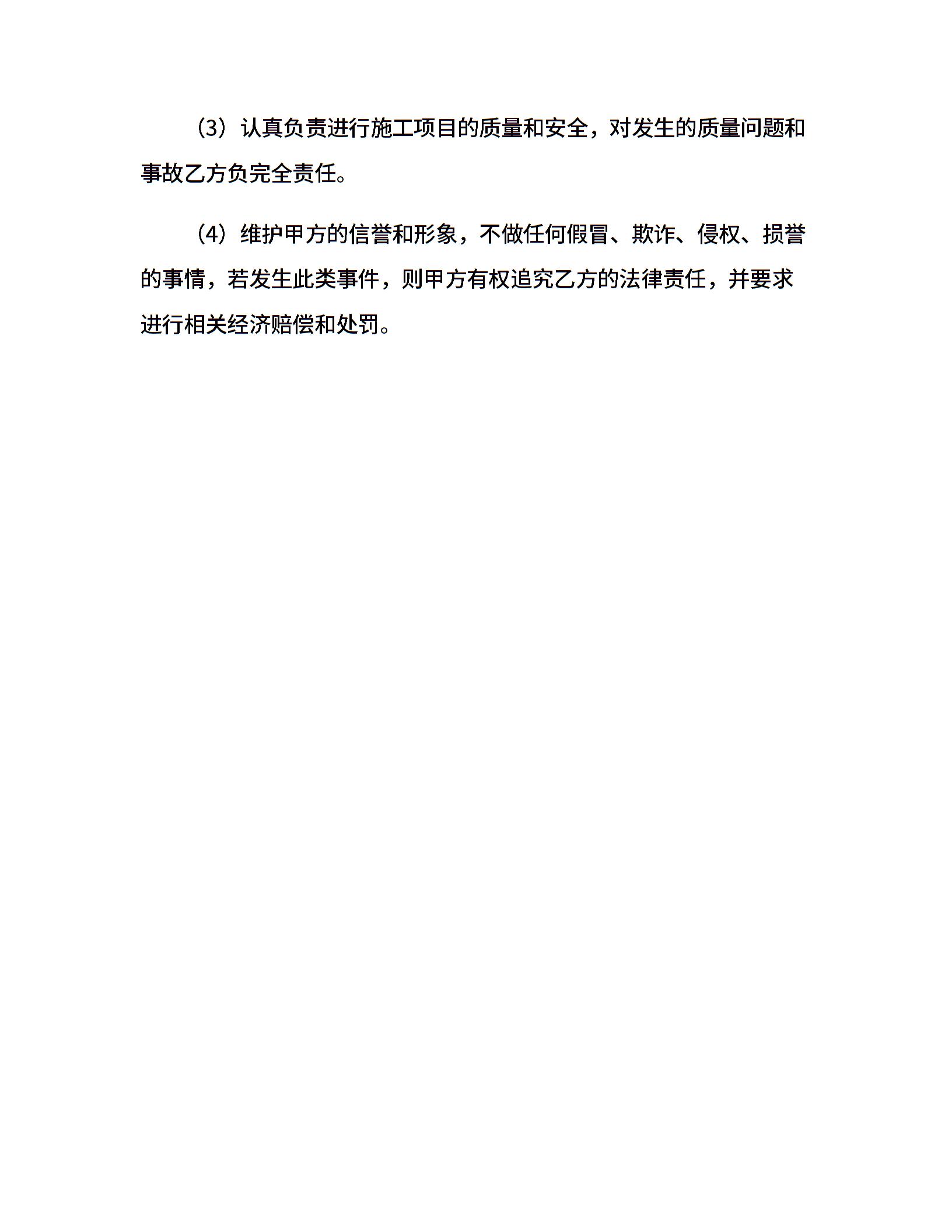 （3）认真负责进行施工项目的质量和安全，对发生的质量问题和事故乙方负完全责任。

（4）维护甲方的信誉和形象，不做任何假冒、欺诈、侵权、损誉的事情，若发生此类事件，则甲方有权追究乙方的法律责任，并要求进行相关经济赔偿和处罚。